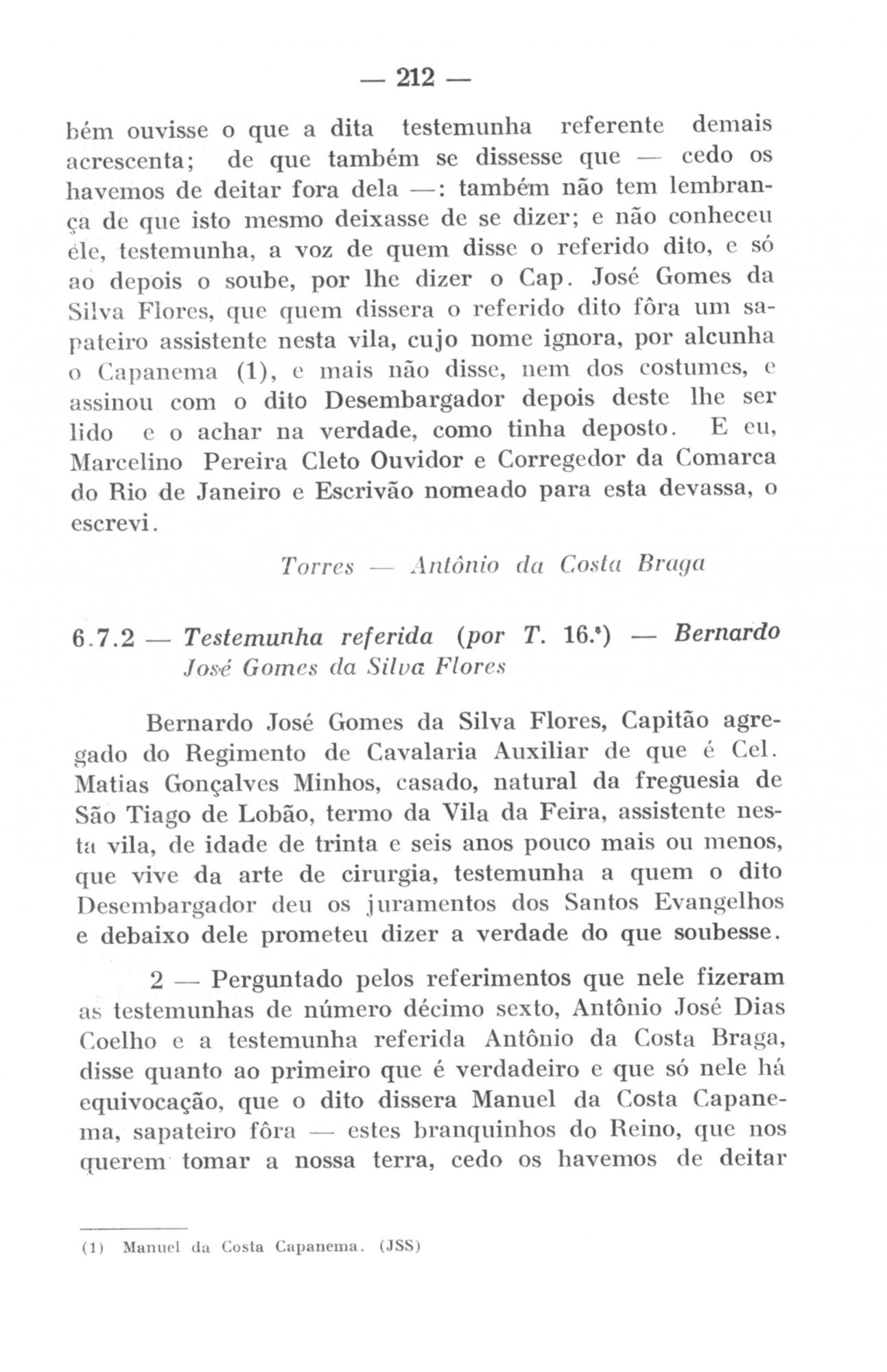 — 212 —

bém ouvisse o que a dita testemunha referente demais acrescenta; de que também se dissesse que — cedo os havemos de deitar fora dela —: também não tem lembrança de que isto mesmo deixasse de se dizer; e não conheceu êle, testemunha, a voz de quem disse o referido dito, e só ao depois o soube, por lhe dizer o Cap. José Gomes da Silva Flores, que quem dissera o referido dito fôra um sapateiro assistente nesta vila, cujo nome ignora, por alcunha o Capanema (1), e mais não disse, nem dos costumes, e assinou com o dito Desembargador depois deste lhe ser lido e o achar na verdade, como tinha deposto. E eu, Marcelino Pereira Cleto Ouvidor e Corregedor da Comarca do Rio de Janeiro e Escrivão nomeado para esta devassa, o escrevi.

Torres — Antônio da Costa Braga

6.7.2 — Testemunha referida (por T. 16.ª) — Bernardo José Gomes da Silva Flores

Bernardo José Gomes da Silva Flores, Capitão agregado do Regimento de Cavalaria Auxiliar de que é Cel. Matias Gonçalves Minhos, casado, natural da freguesia de São Tiago de Lobão, termo da Vila da Feira, assistente nesta vila, de idade de trinta e seis anos pouco mais ou menos, que vive da arte de cirurgia, testemunha a quem o dito Desembargador deu os juramentos dos Santos Evangelhos e debaixo dele prometeu dizer a verdade do que soubesse.

2 — Perguntado pelos referimentos que nele fizeram as testemunhas de número décimo sexto, Antônio José Dias Coelho e a testemunha referida Antônio da Costa Braga, disse quanto ao primeiro que é verdadeiro e que só nele há equivocação, que o dito dissera Manuel da Costa Capanema, sapateiro fôra — estes branquinhos do Reino, que nos querem tomar a nossa terra, cedo os havemos de deitar

(1) Manuel da Costa Capanema. (JSS)